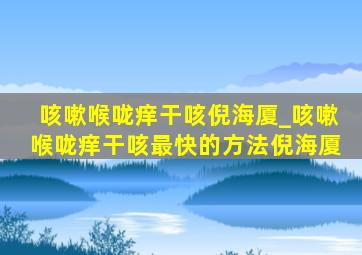 咳嗽喉咙痒干咳倪海厦_咳嗽喉咙痒干咳最快的方法倪海厦